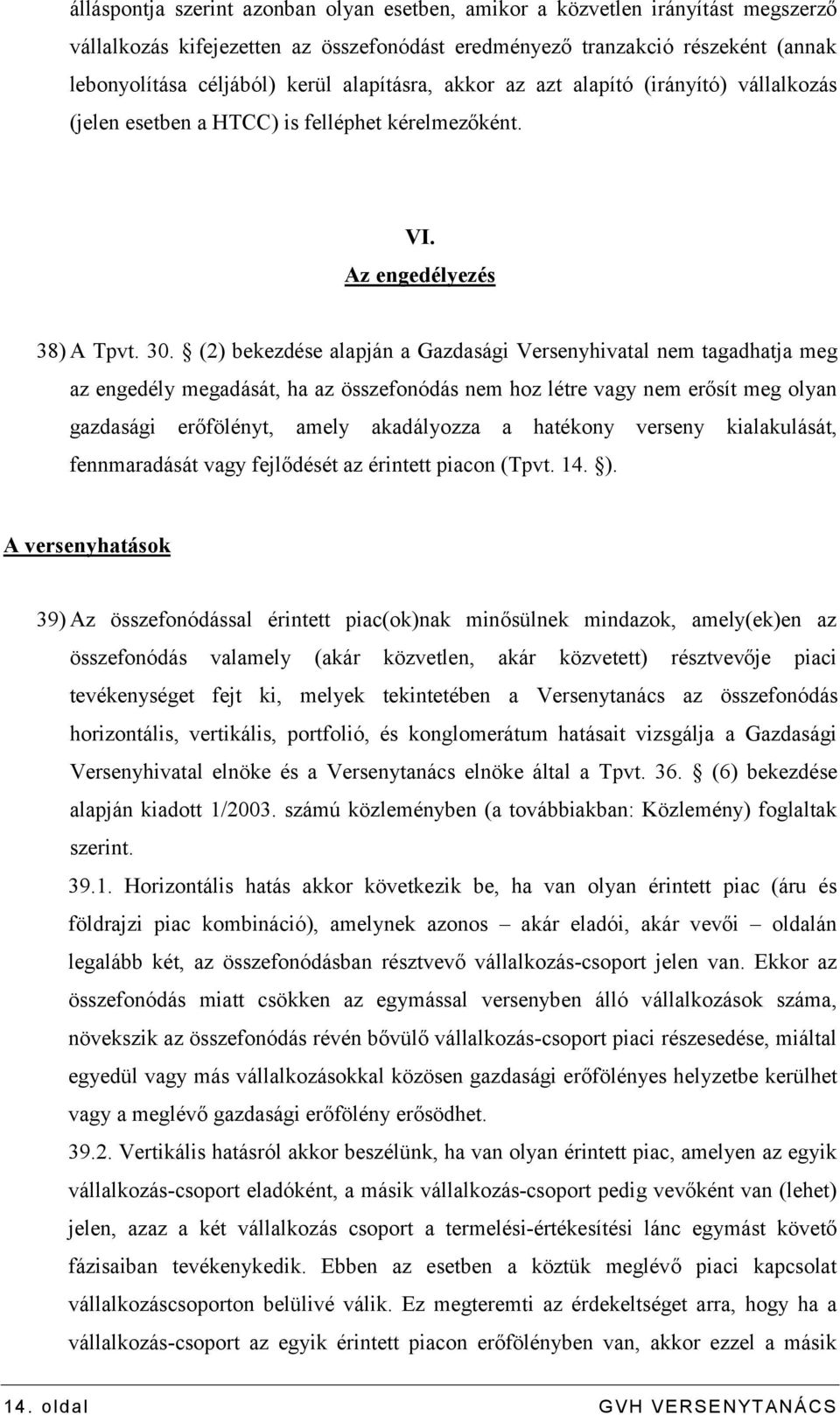 álláspontja szerint azonban olyan esetben, amikor a közvetlen irányítást megszerző vállalkozás kifejezetten az összefonódást eredményező tranzakció részeként (annak lebonyolítása céljából) kerül alapításra, akkor az azt alapító (irányító) vállalkozás (jelen esetben a HTCC) is felléphet kérelmezőként.

VI.
Az engedélyezés

38) A Tpvt. 30. § (2) bekezdése alapján a Gazdasági Versenyhivatal nem tagadhatja meg az engedély megadását, ha az összefonódás nem hoz létre vagy nem erősít meg olyan gazdasági erőfölényt, amely akadályozza a hatékony verseny kialakulását, fennmaradását vagy fejlődését az érintett piacon (Tpvt. 14. §).

A versenyhatások

39) Az összefonódással érintett piac(ok)nak minősülnek mindazok, amely(ek)en az összefonódás valamely (akár közvetlen, akár közvetett) résztvevője piaci tevékenységet fejt ki, melyek tekintetében a Versenytanács az összefonódás horizontális, vertikális, portfolió, és konglomerátum hatásait vizsgálja a Gazdasági Versenyhivatal elnöke és a Versenytanács elnöke által a Tpvt. 36. § (6) bekezdése alapján kiadott 1/2003. számú közleményben (a továbbiakban: Közlemény) foglaltak szerint.
39.1. Horizontális hatás akkor következik be, ha van olyan érintett piac (áru és földrajzi piac kombináció), amelynek azonos – akár eladói, akár vevői – oldalán legalább két, az összefonódásban résztvevő vállalkozás-csoport jelen van. Ekkor az összefonódás miatt csökken az egymással versenyben álló vállalkozások száma, növekszik az összefonódás révén bővülő vállalkozás-csoport piaci részesedése, miáltal egyedül vagy más vállalkozásokkal közösen gazdasági erőfölényes helyzetbe kerülhet vagy a meglévő gazdasági erőfölény erősödhet.
39.2. Vertikális hatásról akkor beszélünk, ha van olyan érintett piac, amelyen az egyik vállalkozás-csoport eladóként, a másik vállalkozás-csoport pedig vevőként van (lehet) jelen, azaz a két vállalkozás csoport a termelési-értékesítési lánc egymást követő fázisaiban tevékenykedik. Ebben az esetben a köztük meglévő piaci kapcsolat vállalkozáscsoporton belülivé válik. Ez megteremti az érdekeltséget arra, hogy ha a vállalkozás-csoport az egyik érintett piacon erőfölényben van, akkor ezzel a másik

14. oldal
GVH VERSENYTANÁCS